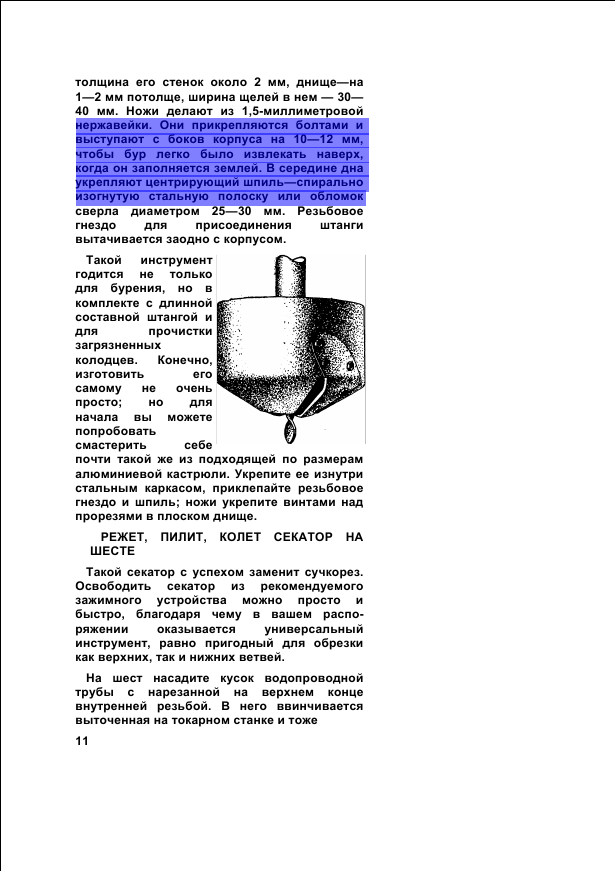 толщина его стенок около 2 мм, днище—на 1—2 мм потолще, ширина щелей в нем — 30—40 мм. Ножи делают из 1,5-миллиметровой нержавейки. Они прикрепляются болтами и выступают с боков корпуса на 10—12 мм, чтобы бур легко было извлекать наверх, когда он заполняется землей. В середине дна укрепляют центрирующий шпиль—спирально изогнутую стальную полоску или обломок сверла диаметром 25—30 мм. Резьбовое гнездо для присоединения штанги вытачивается заодно с корпусом.

Такой инструмент годится не только для бурения, но в комплекте с длинной составной штангой и для прочистки загрязненных колодцев. Конечно, изготовить его самому не очень просто; но для начала вы можете попробовать смастерить себе почти такой же из подходящей по размерам алюминиевой кастрюли. Укрепите ее изнутри стальным каркасом, приклепайте резьбовое гнездо и шпиль; ножи укрепите винтами над прорезями в плоском днище.

РЕЖЕТ, ПИЛИТ, КОЛЕТ СЕКАТОР НА ШЕСТЕ

Такой секатор с успехом заменит сучкорез. Освободить секатор из рекомендуемого зажимного устройства можно просто и быстро, благодаря чему в вашем распоряжении оказывается универсальный инструмент, равно пригодный для обрезки как верхних, так и нижних ветвей.

На шест насадите кусок водопроводной трубы с нарезанной на верхнем конце внутренней резьбой. В него ввинчивается выточенная на токарном станке и тоже

11